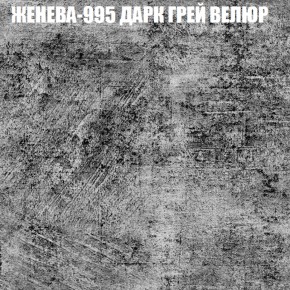 ЖЕНЕВА-995 ДАРК ГРЕЙ ВЕЛЮР